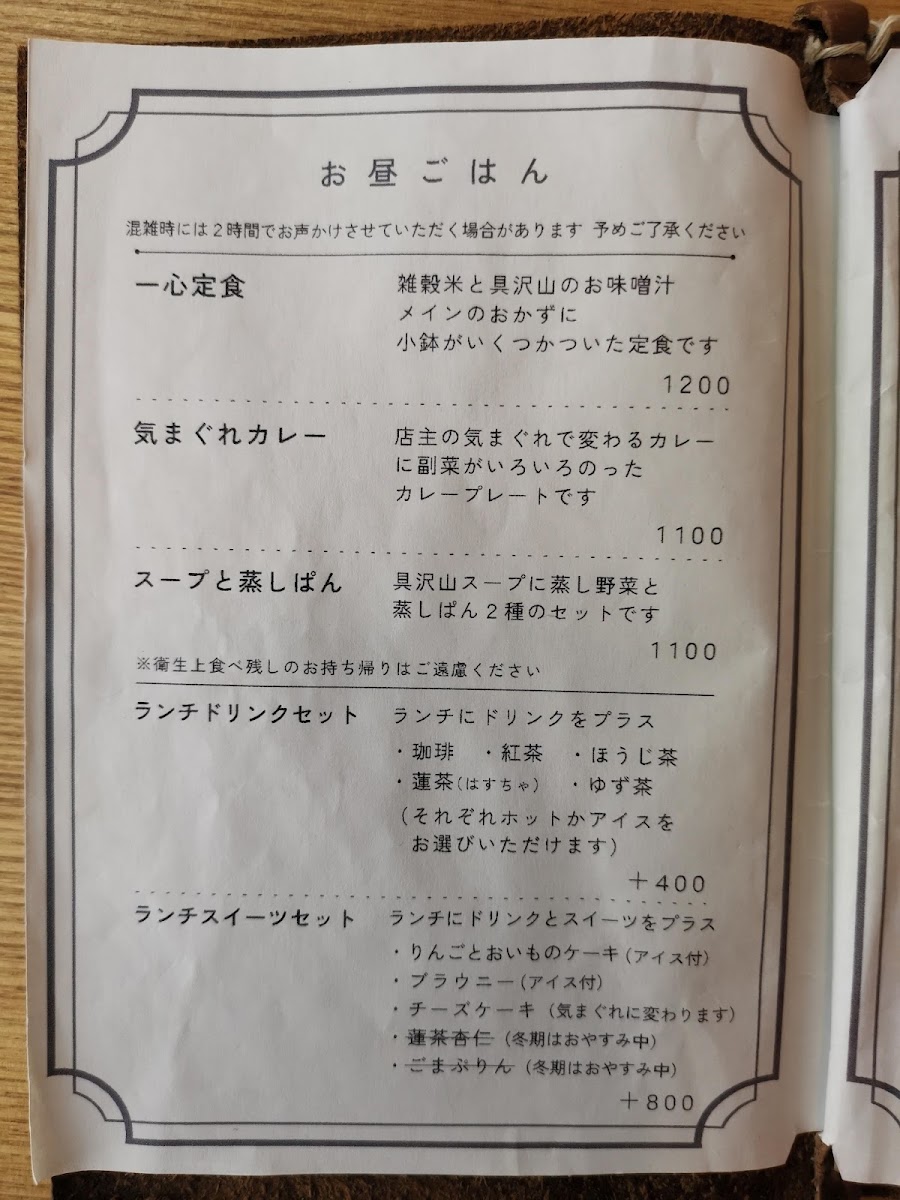 お昼ごはん

混雑時には2時間でお声かけさせていただく場合があります 予めご了承ください

一心定食

雑穀米と具沢山のお味噌汁
メインのおかずに
小鉢がいくつかついた定食です

1200

気まぐれカレー

店主の気まぐれで変わるカレー
に副菜がいろいろのった
カレープレートです

1100

スープと蒸しぱん

具沢山スープに蒸し野菜と
蒸しぱん2種のセットです

1100

※衛生上食べ残しのお持ち帰りはご遠慮ください

ランチドリンクセット

ランチにドリンクをプラス
・珈琲 ・紅茶 ・ほうじ茶
・蓮茶(はすちゃ) ・ゆず茶
(それぞれホットかアイスを
お選びいただけます)

+400

ランチスイーツセット

ランチにドリンクとスイーツをプラス
・りんごとおいものケーキ(アイス付)
・ブラウニー(アイス付)
・チーズケーキ(気まぐれに変わります)
・蓮茶杏仁(冬期はおやすみ中)
・ごまぷりん(冬期はおやすみ中)

+800